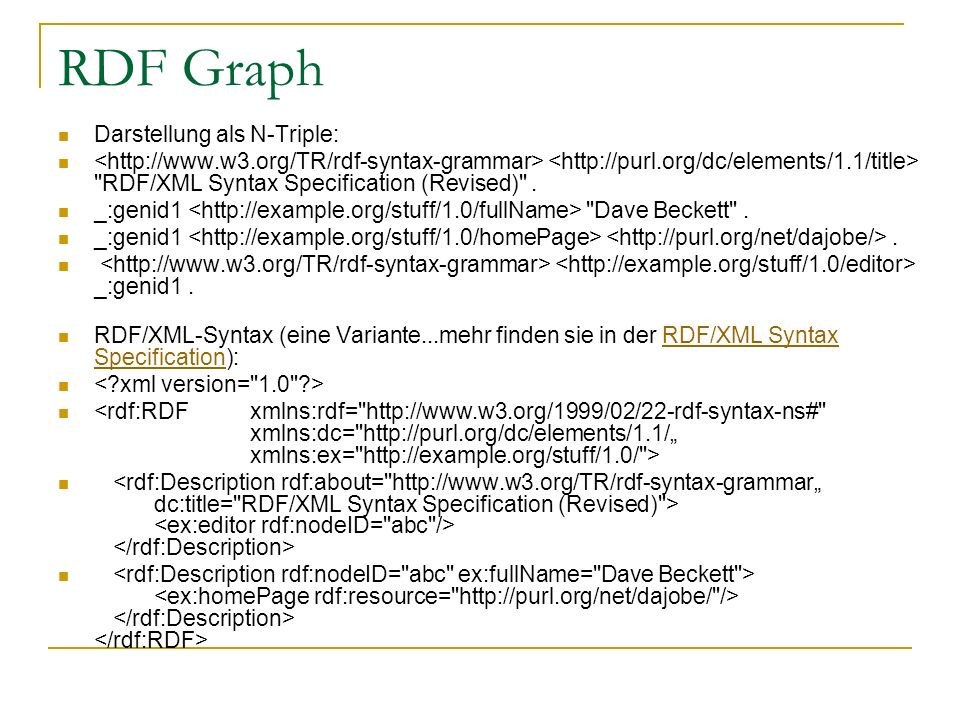 RDF Graph

Darstellung als N-Triple:

<http://www.w3.org/TR/rdf-syntax-grammar> <http://purl.org/dc/elements/1.1/title> "RDF/XML Syntax Specification (Revised)" .

_:genid1 <http://example.org/stuff/1.0/fullName> "Dave Beckett" .

_:genid1 <http://example.org/stuff/1.0/homePage> <http://purl.org/net/dajobe/> .

<http://www.w3.org/TR/rdf-syntax-grammar> <http://example.org/stuff/1.0/editor> _:genid1 .

RDF/XML-Syntax (eine Variante...mehr finden sie in der RDF/XML Syntax Specification):

<?xml version="1.0"?>

<rdf:RDF xmlns:rdf="http://www.w3.org/1999/02/22-rdf-syntax-ns#"
xmlns:dc="http://purl.org/dc/elements/1.1/„
xmlns:ex="http://example.org/stuff/1.0/">

<rdf:Description rdf:about="http://www.w3.org/TR/rdf-syntax-grammar„
dc:title="RDF/XML Syntax Specification (Revised)">
<ex:editor rdf:nodeID="abc"/>
</rdf:Description>

<rdf:Description rdf:nodeID="abc" ex:fullName="Dave Beckett">
<ex:homePage rdf:resource="http://purl.org/net/dajobe/"/>
</rdf:Description>
</rdf:RDF>